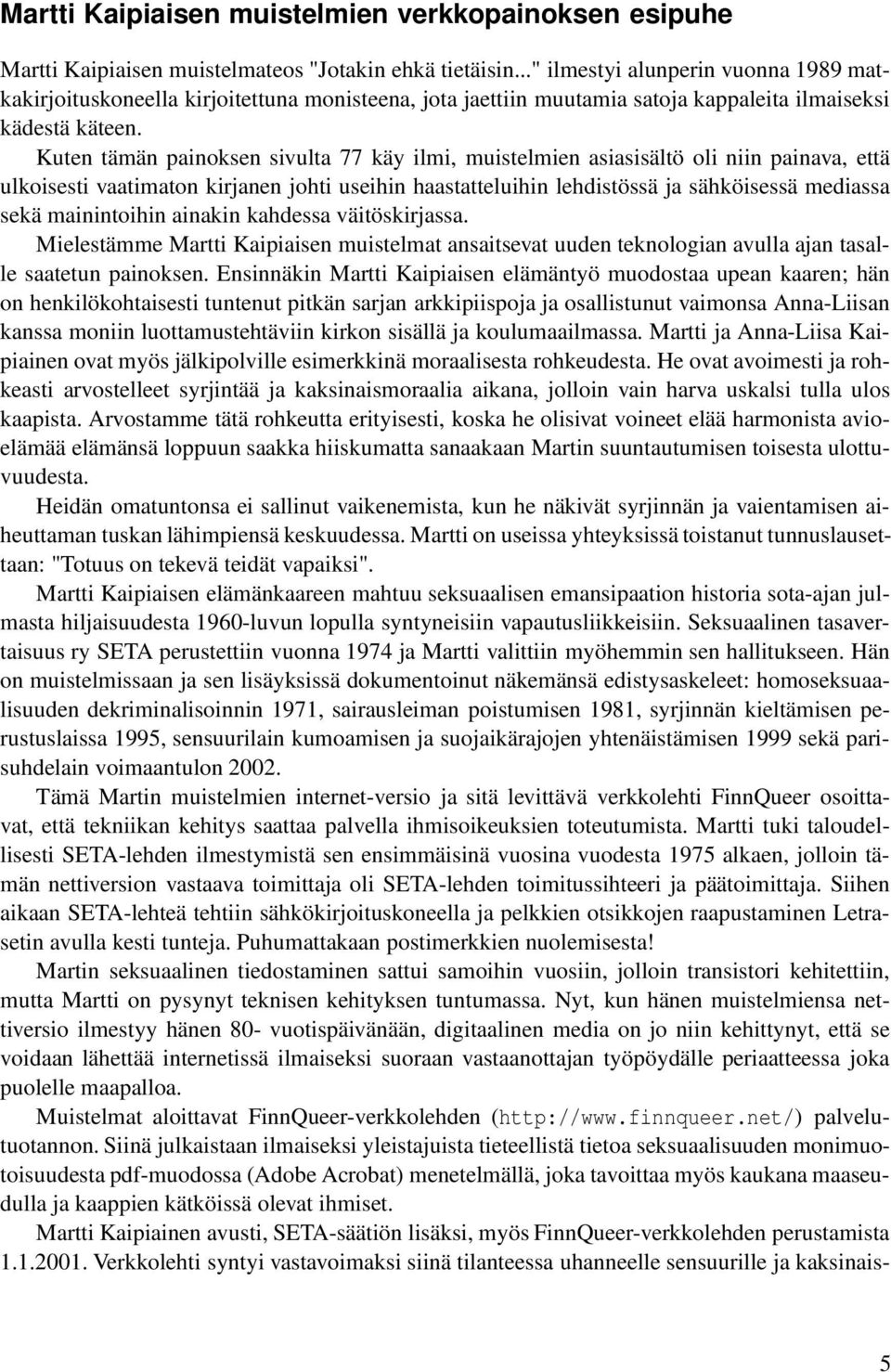 Martti Kaipiaisen muistelmien verkkopainoksen esipuhe

Martti Kaipiaisen muistelmateos "Jotakin ehkä tietäisin..." ilmestyi alunperin vuonna 1989 matkakirjoituskoneella kirjoitettuna monisteena, jota jaettiin muutamia satoja kappaleita ilmaiseksi kädestä käteen.

Kuten tämän painoksen sivulta 77 käy ilmi, muistelmien asiasisältö oli niin painava, että ulkoisesti vaatimaton kirjanen johti useihin haastatteluihin lehdistössä ja sähköisessä mediassa sekä mainintoihin ainakin kahdessa väitöskirjassa.

Mielestämme Martti Kaipiaisen muistelmat ansaitsevat uuden teknologian avulla ajan tasalle saatetun painoksen. Ensinnäkin Martti Kaipiaisen elämäntyö muodostaa upean kaaren; hän on henkilökohtaisesti tuntenut pitkän sarjan arkkipiispoja ja osallistunut vaimonsa Anna-Liisan kanssa moniin luottamustehtäviin kirkon sisällä ja koulumaailmassa. Martti ja Anna-Liisa Kaipiainen ovat myös jälkipolville esimerkkinä moraalisesta rohkeudesta. He ovat avoimesti ja rohkeasti arvostelleet syrjintää ja kaksinaismoraalia aikana, jolloin vain harva uskalsi tulla ulos kaapista. Arvostamme tätä rohkeutta erityisesti, koska he olisivat voineet elää harmonista avioelämää elämänsä loppuun saakka hiiskumatta sanaakaan Martin suuntautumisen toisesta ulottuvuudesta.

Heidän omatuntonsa ei sallinut vaikenemista, kun he näkivät syrjinnän ja vaientamisen aiheuttaman tuskan lähimpiensä keskuudessa. Martti on useissa yhteyksissä toistanut tunnuslausettaan: "Totuus on tekevä teidät vapaiksi".

Martti Kaipiaisen elämänkaareen mahtuu seksuaalisen emansipaation historia sota-ajan julmasta hiljaisuudesta 1960-luvun lopulla syntyneisiin vapautusliikkeisiin. Seksuaalinen tasavertaisuus ry SETA perustettiin vuonna 1974 ja Martti valittiin myöhemmin sen hallitukseen. Hän on muistelmissaan ja sen lisäyksissä dokumentoinut näkemänsä edistysaskeleet: homoseksuaalisuuden dekriminalisoinnin 1971, sairausleiman poistumisen 1981, syrjinnän kieltämisen perustuslaissa 1995, sensuurilain kumoamisen ja suojaikärajojen yhtenäistämisen 1999 sekä parisuhdelain voimaantulon 2002.

Tämä Martin muistelmien internet-versio ja sitä levittävä verkkolehti FinnQueer osoittavat, että tekniikan kehitys saattaa palvella ihmisoikeuksien toteutumista. Martti tuki taloudellisesti SETA-lehden ilmestymistä sen ensimmäisinä vuosina vuodesta 1975 alkaen, jolloin tämän nettiversion vastaava toimittaja oli SETA-lehden toimitussihteeri ja päätoimittaja. Siihen aikaan SETA-lehteä tehtiin sähkökirjoituskoneella ja pelkkien otsikkojen raapustaminen Letrasetin avulla kesti tunteja. Puhumattakaan postimerkkien nuolemisesta!

Martin seksuaalinen tiedostaminen sattui samoihin vuosiin, jolloin transistori kehitettiin, mutta Martti on pysynyt teknisen kehityksen tuntumassa. Nyt, kun hänen muistelmiensa nettiversio ilmestyy hänen 80- vuotispäivänään, digitaalinen media on jo niin kehittynyt, että se voidaan lähettää internetissä ilmaiseksi suoraan vastaanottajan työpöydälle periaatteessa joka puolelle maapalloa.

Muistelmat aloittavat FinnQueer-verkkolehden (http://www.finnqueer.net/) palvelutuotannon. Siinä julkaistaan ilmaiseksi yleistajuista tieteellistä tietoa seksuaalisuuden monimuotoisuudesta pdf-muodossa (Adobe Acrobat) menetelmällä, joka tavoittaa myös kaukana maaseudulla ja kaappien kätköissä olevat ihmiset.

Martti Kaipiainen avusti, SETA-säätiön lisäksi, myös FinnQueer-verkkolehden perustamista 1.1.2001. Verkkolehti syntyi vastavoimaksi siinä tilanteessa uhanneelle sensuurille ja kaksinais-

5